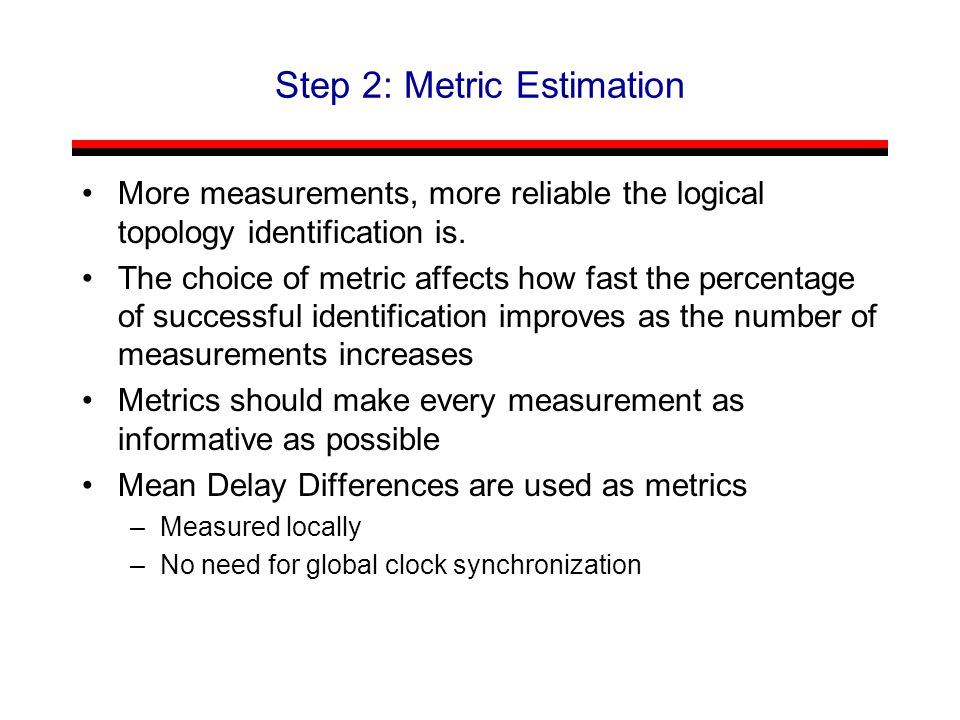 Step 2: Metric Estimation

• More measurements, more reliable the logical topology identification is.

• The choice of metric affects how fast the percentage of successful identification improves as the number of measurements increases

• Metrics should make every measurement as informative as possible

• Mean Delay Differences are used as metrics
– Measured locally
– No need for global clock synchronization